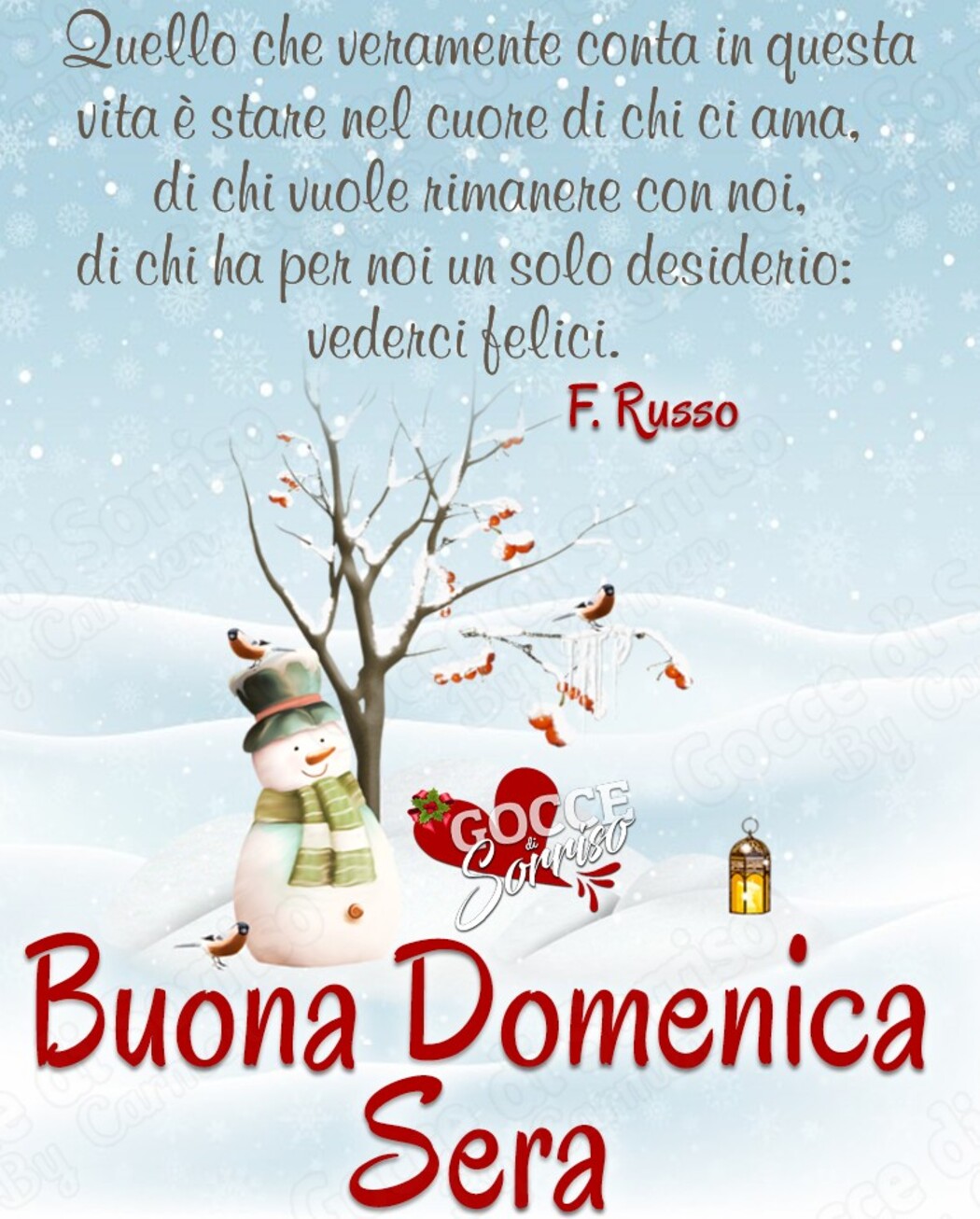 Quello che veramente conta in questa vita è stare nel cuore di chi ci ama, di chi vuole rimanere con noi, di chi ha per noi un solo desiderio: vederci felici.

F. Russo

GOCCE di Sorriso

Buona Domenica Sera

Gocce di Sorriso By Carmen